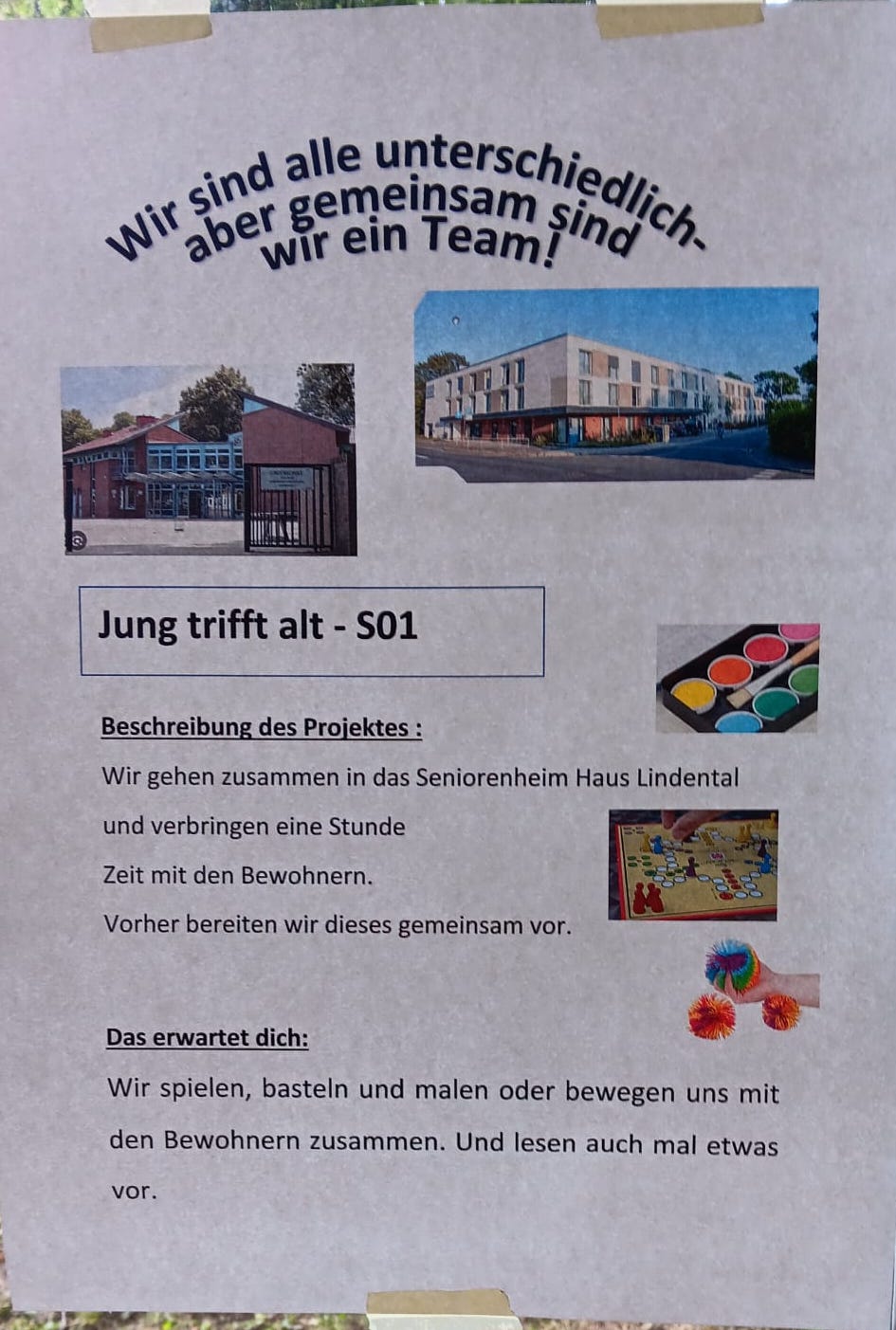 Wir sind alle unterschiedlich- aber gemeinsam sind wir ein Team!

Jung trifft alt - S01

Beschreibung des Projektes :

Wir gehen zusammen in das Seniorenheim Haus Lindental und verbringen eine Stunde Zeit mit den Bewohnern. Vorher bereiten wir dieses gemeinsam vor.

Das erwartet dich:

Wir spielen, basteln und malen oder bewegen uns mit den Bewohnern zusammen. Und lesen auch mal etwas vor.